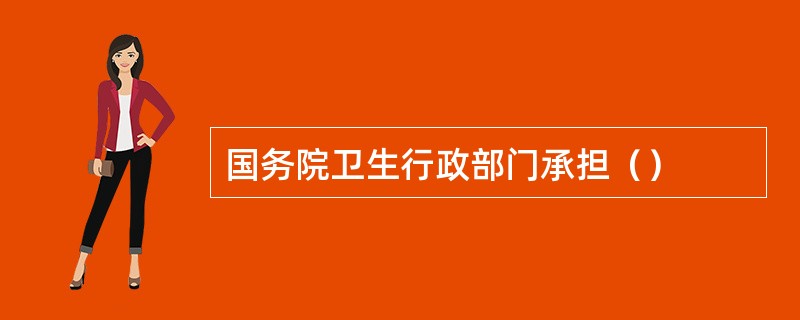 国务院卫生行政部门承担（）